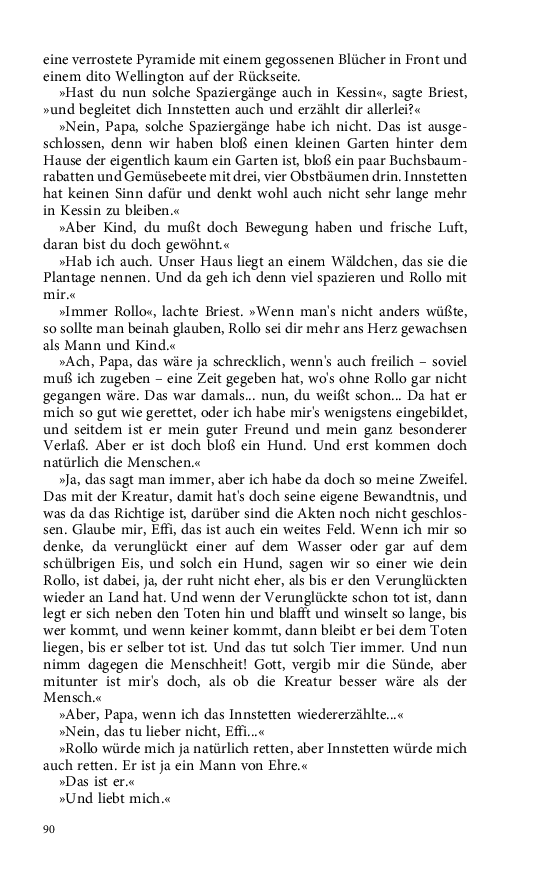 eine verrostete Pyramide mit einem gegossenen Blücher in Front und einem dito Wellington auf der Rückseite.

»Hast du nun solche Spaziergänge auch in Kessin«, sagte Briest, »und begleitet dich Innstetten auch und erzählt dir allerlei?«

»Nein, Papa, solche Spaziergänge habe ich nicht. Das ist ausgeschlossen, denn wir haben bloß einen kleinen Garten hinter dem Hause der eigentlich kaum ein Garten ist, bloß ein paar Buchsbaumrabatten und Gemüsebeete mit drei, vier Obstbäumen drin. Innstetten hat keinen Sinn dafür und denkt wohl auch nicht sehr lange mehr in Kessin zu bleiben.«

»Aber Kind, du mußt doch Bewegung haben und frische Luft, daran bist du doch gewöhnt.«

»Hab ich auch. Unser Haus liegt an einem Wäldchen, das sie die Plantage nennen. Und da geh ich denn viel spazieren und Rollo mit mir.«

»Immer Rollo«, lachte Briest. »Wenn man's nicht anders wüßte, so sollte man beinah glauben, Rollo sei dir mehr ans Herz gewachsen als Mann und Kind.«

»Ach, Papa, das wäre ja schrecklich, wenn's auch freilich – soviel muß ich zugeben – eine Zeit gegeben hat, wo's ohne Rollo gar nicht gegangen wäre. Das war damals... nun, du weißt schon... Da hat er mich so gut wie gerettet, oder ich habe mir's wenigstens eingebildet, und seitdem ist er mein guter Freund und mein ganz besonderer Verlaß. Aber er ist doch bloß ein Hund. Und erst kommen doch natürlich die Menschen.«

»Ja, das sagt man immer, aber ich habe da doch so meine Zweifel. Das mit der Kreatur, damit hat's doch seine eigene Bewandtnis, und was da das Richtige ist, darüber sind die Akten noch nicht geschlossen. Glaube mir, Effi, das ist auch ein weites Feld. Wenn ich mir so denke, da verunglückt einer auf dem Wasser oder gar auf dem schülbrigen Eis, und solch ein Hund, sagen wir so einer wie dein Rollo, ist dabei, ja, der ruht nicht eher, als bis er den Verunglückten wieder an Land hat. Und wenn der Verunglückte schon tot ist, dann legt er sich neben den Toten hin und blafft und winselt so lange, bis wer kommt, und wenn keiner kommt, dann bleibt er bei dem Toten liegen, bis er selber tot ist. Und das tut solch Tier immer. Und nun nimm dagegen die Menschheit! Gott, vergib mir die Sünde, aber mitunter ist mir's doch, als ob die Kreatur besser wäre als der Mensch.«

»Aber, Papa, wenn ich das Innstetten wiedererzählte...«

»Nein, das tu lieber nicht, Effi...«

»Rollo würde mich ja natürlich retten, aber Innstetten würde mich auch retten. Er ist ja ein Mann von Ehre.«

»Das ist er.«

»Und liebt mich.«

90